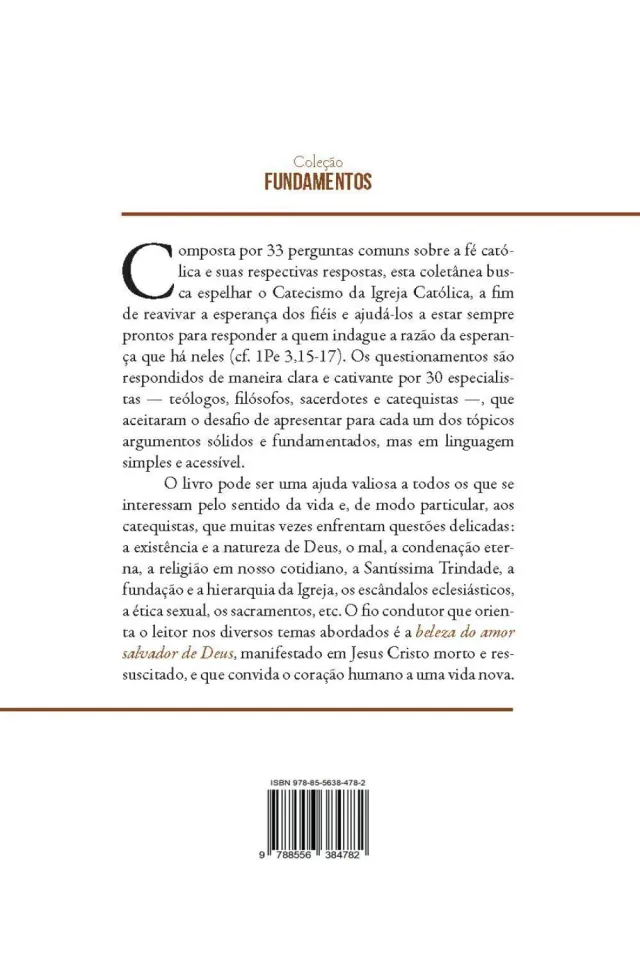 Coleção
FUNDAMENTOS

Composta por 33 perguntas comuns sobre a fé católica e suas respectivas respostas, esta coletânea busca espelhar o Catecismo da Igreja Católica, a fim de reavivar a esperança dos fiéis e ajudá-los a estar sempre prontos para responder a quem indague a razão da esperança que há neles (cf. 1Pe 3,15-17). Os questionamentos são respondidos de maneira clara e cativante por 30 especialistas — teólogos, filósofos, sacerdotes e catequistas —, que aceitaram o desafio de apresentar para cada um dos tópicos argumentos sólidos e fundamentados, mas em linguagem simples e acessível.

O livro pode ser uma ajuda valiosa a todos os que se interessam pelo sentido da vida e, de modo particular, aos catequistas, que muitas vezes enfrentam questões delicadas: a existência e a natureza de Deus, o mal, a condenação eterna, a religião em nosso cotidiano, a Santíssima Trindade, a fundação e a hierarquia da Igreja, os escândalos eclesiásticos, a ética sexual, os sacramentos, etc. O fio condutor que orienta o leitor nos diversos temas abordados é a beleza do amor salvador de Deus, manifestado em Jesus Cristo morto e ressuscitado, e que convida o coração humano a uma vida nova.

ISBN 978-85-5638-478-2

9 788556 384782